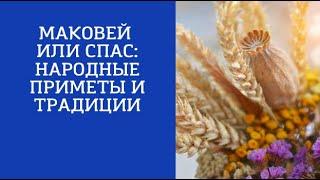 МАКОВЕЙ ИЛИ СПАС: НАРОДНЫЕ ПРИМЕТЫ И ТРАДИЦИИ